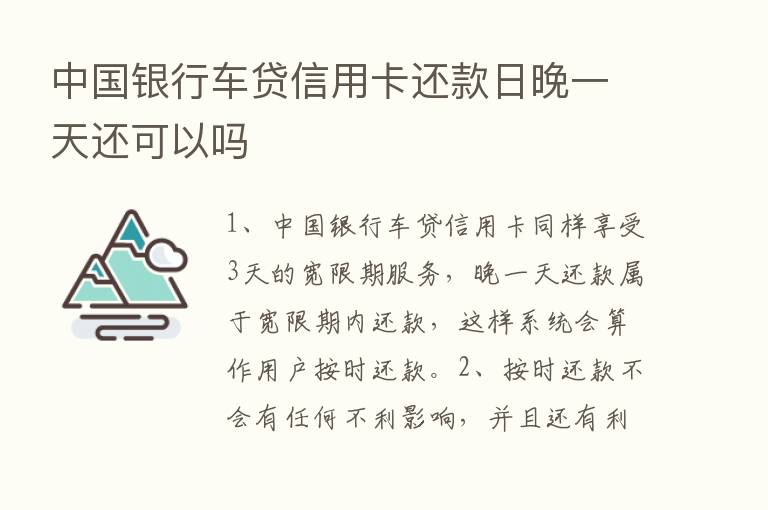 中国银行车贷信用卡还款日晚一天还可以吗

1、中国银行车贷信用卡同样享受3天的宽限期服务，晚一天还款属于宽限期内还款，这样系统会算作用户按时还款。2、按时还款不会有任何不利影响，并且还有利